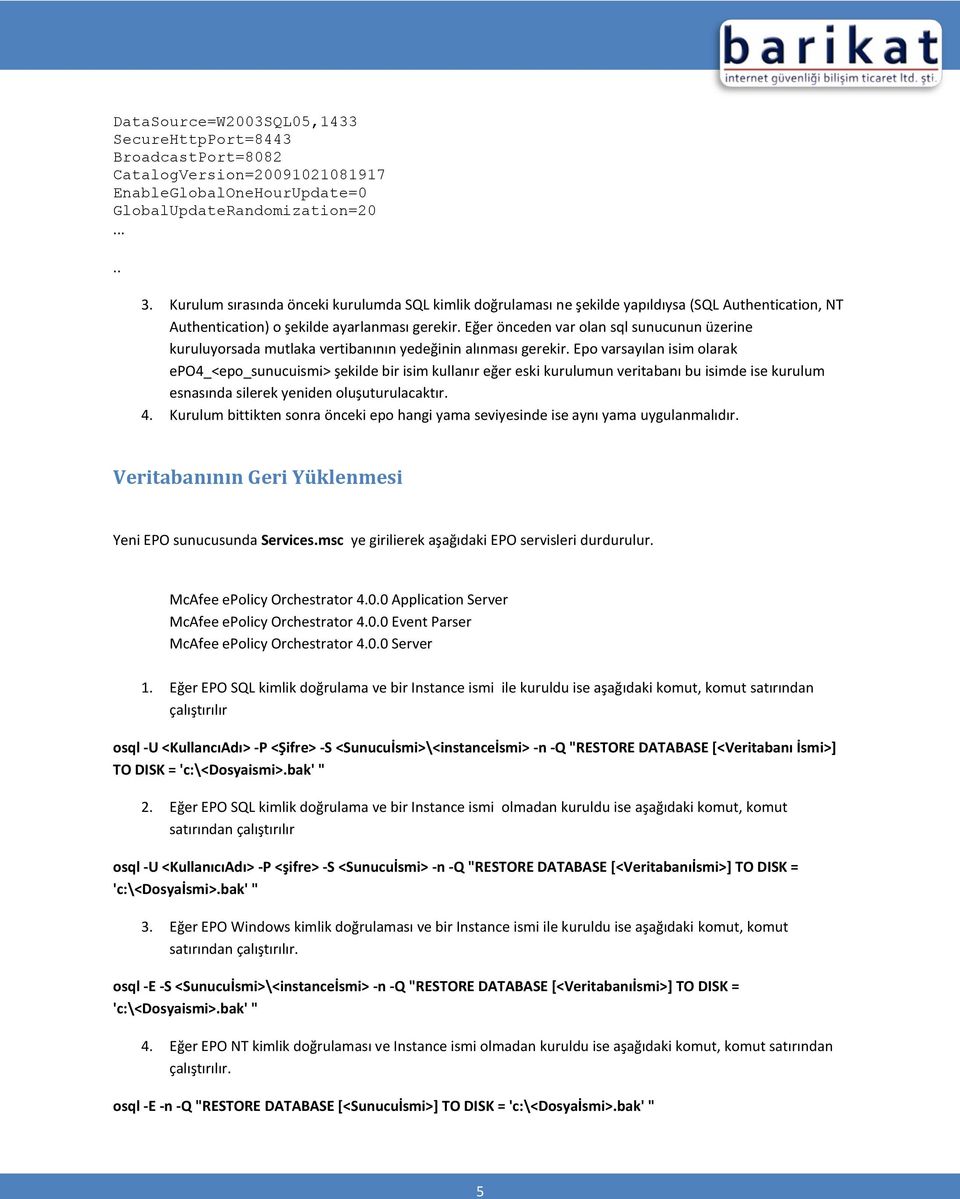 barikat
internet güvenliği bilişim ticaret ltd. şti.

DataSource=W2003SQL05,1433
SecureHttpPort=8443
BroadcastPort=8082
CatalogVersion=20091021081917
EnableGlobalOneHourUpdate=0
GlobalUpdateRandomization=20
...

..

3. Kurulum sırasında önceki kurulumda SQL kimlik doğrulaması ne şekilde yapıldıysa (SQL Authentication, NT Authentication) o şekilde ayarlanması gerekir. Eğer önceden var olan sql sunucunun üzerine kuruluyorsada mutlaka vertibanının yedeğinin alınması gerekir. Epo varsayılan isim olarak epo4_<epo_sunucuismi> şekilde bir isim kullanır eğer eski kurulumun veritabanı bu isimde ise kurulum esnasında silerek yeniden oluşuturulacaktır.
4. Kurulum bittikten sonra önceki epo hangi yama seviyesinde ise aynı yama uygulanmalıdır.

Veritabanının Geri Yüklenmesi

Yeni EPO sunucusunda Services.msc ye girilierek aşağıdaki EPO servisleri durdurulur.

McAfee ePolicy Orchestrator 4.0.0 Application Server
McAfee ePolicy Orchestrator 4.0.0 Event Parser
McAfee ePolicy Orchestrator 4.0.0 Server

1. Eğer EPO SQL kimlik doğrulama ve bir Instance ismi ile kuruldu ise aşağıdaki komut, komut satırından çalıştırılır

osql -U <KullancıAdı> -P <Şifre> -S <Sunucuİsmi>\<instanceİsmi> -n -Q "RESTORE DATABASE [<Veritabanı İsmi>] TO DISK = 'c:\<Dosyaismi>.bak' "

2. Eğer EPO SQL kimlik doğrulama ve bir Instance ismi olmadan kuruldu ise aşağıdaki komut, komut satırından çalıştırılır

osql -U <KullanıcıAdı> -P <şifre> -S <Sunucuİsmi> -n -Q "RESTORE DATABASE [<Veritabanıİsmi>] TO DISK = 'c:\<Dosyaİsmi>.bak' "

3. Eğer EPO Windows kimlik doğrulaması ve bir Instance ismi ile kuruldu ise aşağıdaki komut, komut satırından çalıştırılır.

osql -E -S <Sunucuİsmi>\<instanceİsmi> -n -Q "RESTORE DATABASE [<Veritabanıİsmi>] TO DISK = 'c:\<Dosyaismi>.bak' "

4. Eğer EPO NT kimlik doğrulaması ve Instance ismi olmadan kuruldu ise aşağıdaki komut, komut satırından çalıştırılır.

osql -E -n -Q "RESTORE DATABASE [<Sunucuİsmi>] TO DISK = 'c:\<Dosyaİsmi>.bak' "

5